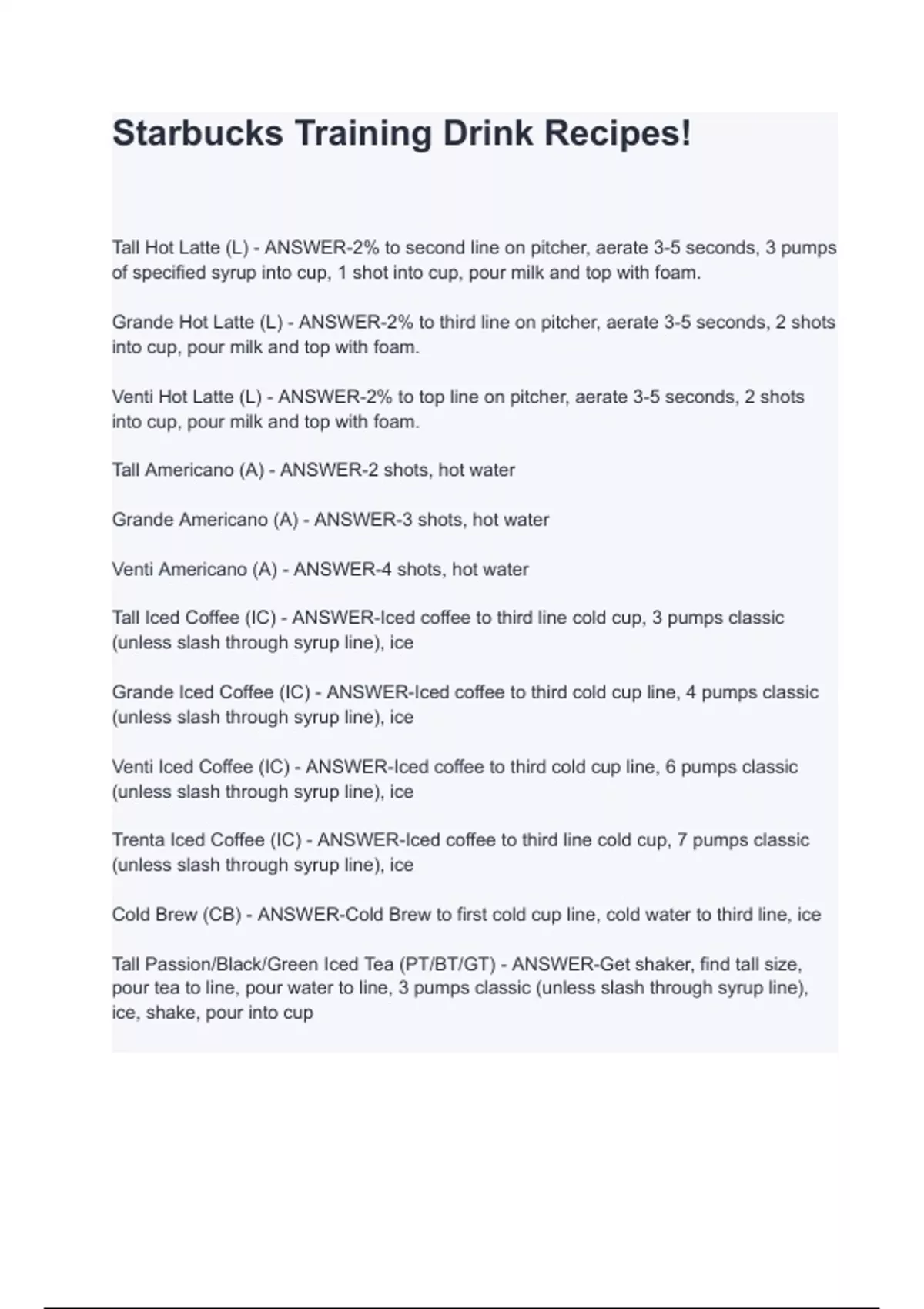 Starbucks Training Drink Recipes!

Tall Hot Latte (L) - ANSWER-2% to second line on pitcher, aerate 3-5 seconds, 3 pumps of specified syrup into cup, 1 shot into cup, pour milk and top with foam.

Grande Hot Latte (L) - ANSWER-2% to third line on pitcher, aerate 3-5 seconds, 2 shots into cup, pour milk and top with foam.

Venti Hot Latte (L) - ANSWER-2% to top line on pitcher, aerate 3-5 seconds, 2 shots into cup, pour milk and top with foam.

Tall Americano (A) - ANSWER-2 shots, hot water

Grande Americano (A) - ANSWER-3 shots, hot water

Venti Americano (A) - ANSWER-4 shots, hot water

Tall Iced Coffee (IC) - ANSWER-Iced coffee to third line cold cup, 3 pumps classic (unless slash through syrup line), ice

Grande Iced Coffee (IC) - ANSWER-Iced coffee to third cold cup line, 4 pumps classic (unless slash through syrup line), ice

Venti Iced Coffee (IC) - ANSWER-Iced coffee to third cold cup line, 6 pumps classic (unless slash through syrup line), ice

Trenta Iced Coffee (IC) - ANSWER-Iced coffee to third line cold cup, 7 pumps classic (unless slash through syrup line), ice

Cold Brew (CB) - ANSWER-Cold Brew to first cold cup line, cold water to third line, ice

Tall Passion/Black/Green Iced Tea (PT/BT/GT) - ANSWER-Get shaker, find tall size, pour tea to line, pour water to line, 3 pumps classic (unless slash through syrup line), ice, shake, pour into cup